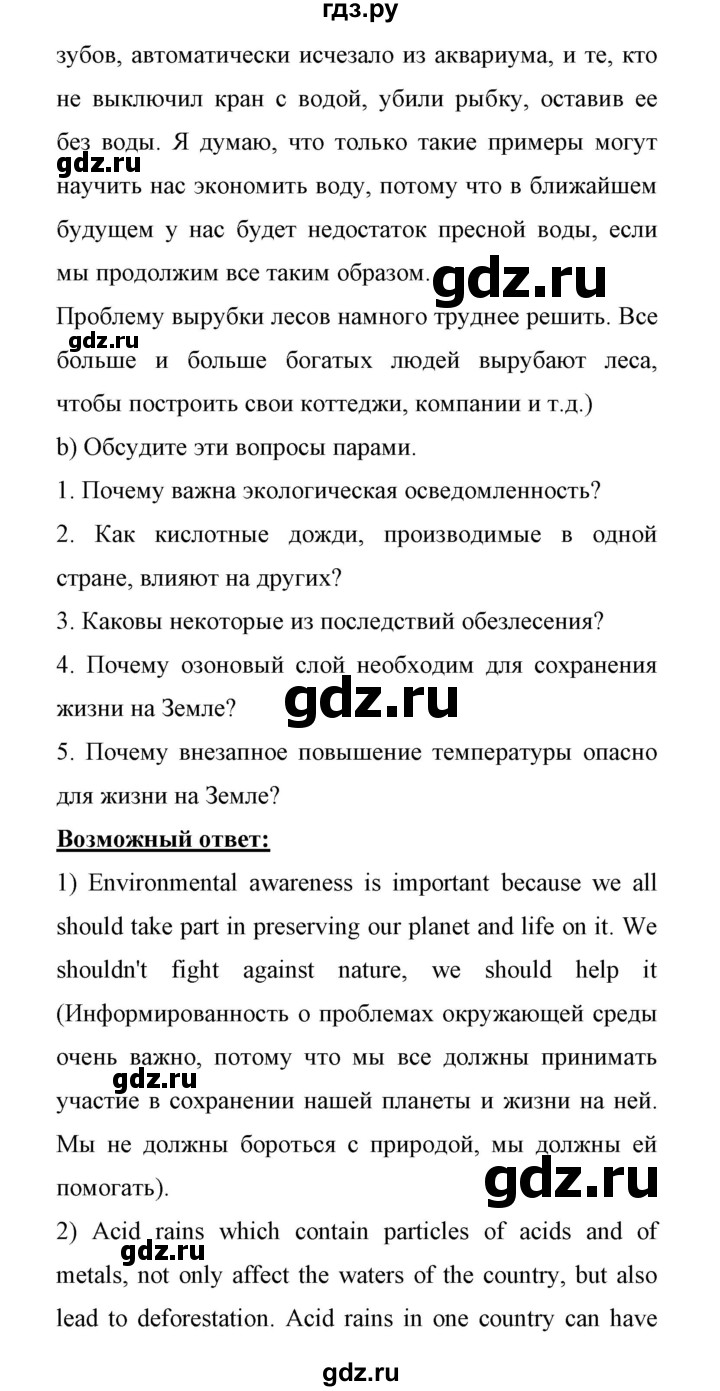 гдз.ру

зубов, автоматически исчезало из аквариума, и те, кто не выключил кран с водой, убили рыбку, оставив ее без воды. Я думаю, что только такие примеры могут научить нас экономить воду, потому что в ближайшем будущем у нас будет недостаток пресной воды, если мы продолжим все таким образом.

gdz.ru

gdz.ru

Проблему вырубки лесов намного труднее решить. Все больше и больше богатых людей вырубают леса, чтобы построить свои коттеджи, компании и т.д.)

gdz.ru

b) Обсудите эти вопросы парами.

1. Почему важна экологическая осведомленность?

2. Как кислотные дожди, производимые в одной стране, влияют на других?

3. Каковы некоторые из последствий обезлесения?

4. Почему озоновый слой необходим для сохранения жизни на Земле?

gdz.ru

5. Почему внезапное повышение температуры опасно для жизни на Земле?

Возможный ответ:

1) Environmental awareness is important because we all should take part in preserving our planet and life on it. We shouldn't fight against nature, we should help it (Информированность о проблемах окружающей среды очень важно, потому что мы все должны принимать участие в сохранении нашей планеты и жизни на ней. Мы не должны бороться с природой, мы должны ей помогать).

gdz.ru

gdz.ru

2) Acid rains which contain particles of acids and of metals, not only affect the waters of the country, but also lead to deforestation. Acid rains in one country can have

gdz.ru

gdz.ru